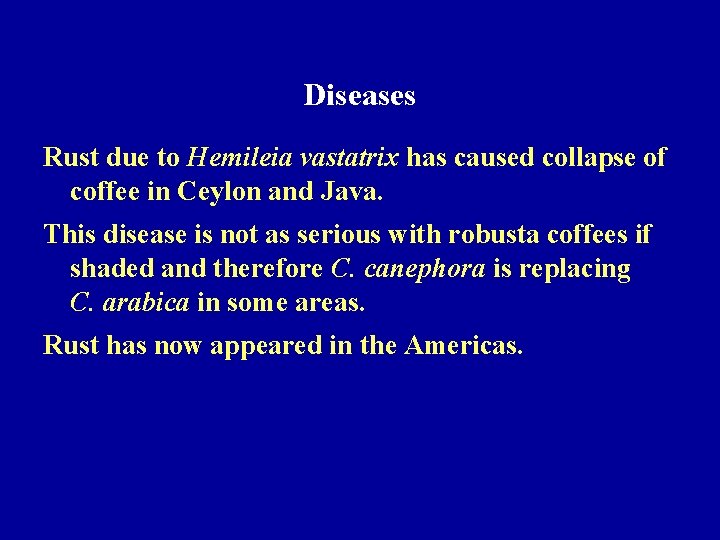 Diseases

Rust due to Hemileia vastatrix has caused collapse of coffee in Ceylon and Java.

This disease is not as serious with robusta coffees if shaded and therefore C. canephora is replacing C. arabica in some areas.

Rust has now appeared in the Americas.